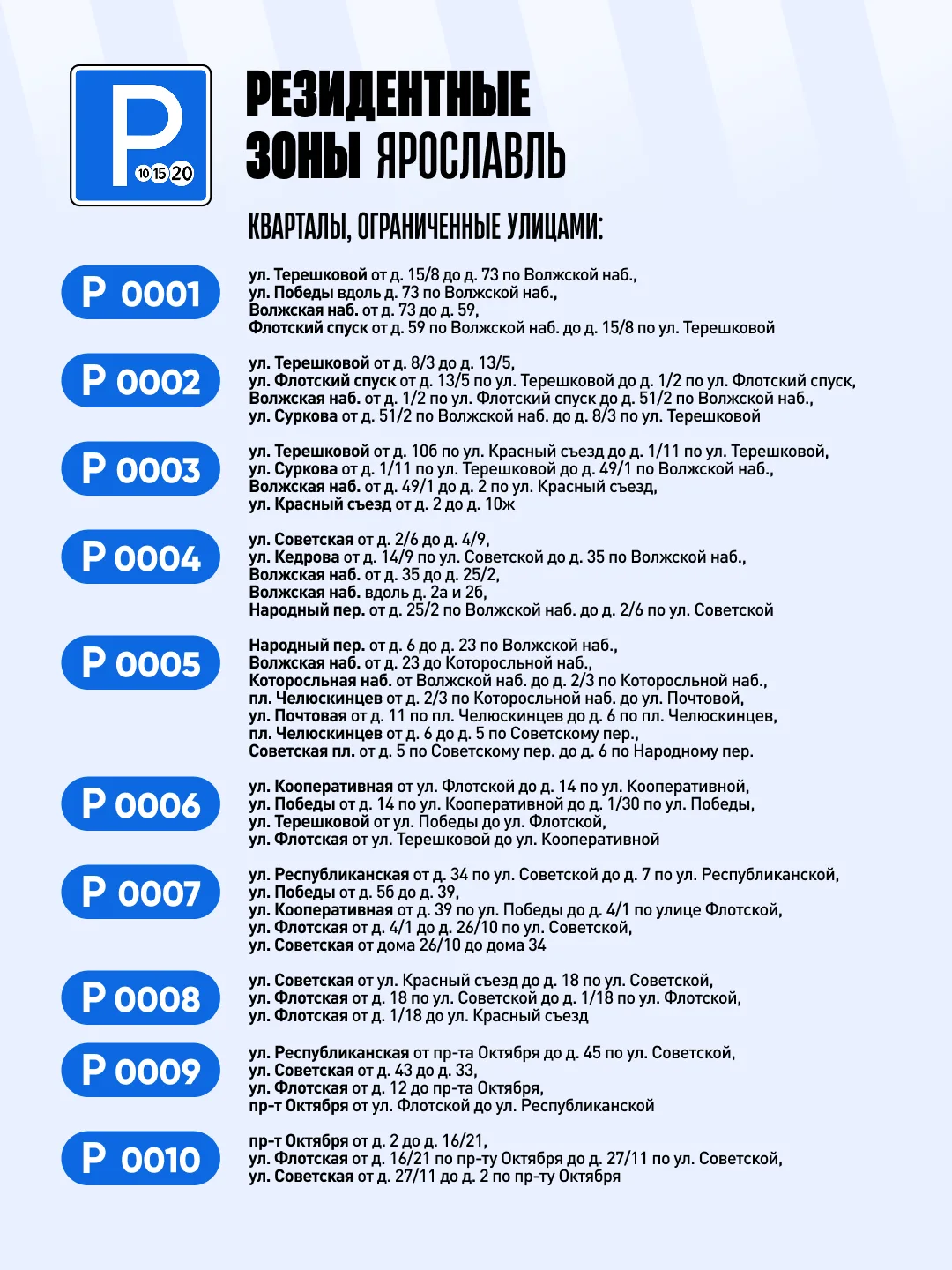 P 10 15 20

РЕЗИДЕНТНЫЕ ЗОНЫ ЯРОСЛАВЛЬ

КВАРТАЛЫ, ОГРАНИЧЕННЫЕ УЛИЦАМИ:

P 0001

ул. Терешковой от д. 15/8 до д. 73 по Волжской наб., ул. Победы вдоль д. 73 по Волжской наб., Волжская наб. от д. 73 до д. 59, Флотский спуск от д. 59 по Волжской наб. до д. 15/8 по ул. Терешковой

P 0002

ул. Терешковой от д. 8/3 до д. 13/5, ул. Флотский спуск от д. 13/5 по ул. Терешковой до д. 1/2 по ул. Флотский спуск, Волжская наб. от д. 1/2 по ул. Флотский спуск до д. 51/2 по Волжской наб., ул. Суркова от д. 51/2 по Волжской наб. до д. 8/3 по ул. Терешковой

P 0003

ул. Терешковой от д. 10б по ул. Красный съезд до д. 1/11 по ул. Терешковой, ул. Суркова от д. 1/11 по ул. Терешковой до д. 49/1 по Волжской наб., Волжская наб. от д. 49/1 до д. 2 по ул. Красный съезд, ул. Красный съезд от д. 2 до д. 10ж

P 0004

ул. Советская от д. 2/6 до д. 4/9, ул. Кедрова от д. 14/9 по ул. Советской до д. 35 по Волжской наб., Волжская наб. от д. 35 до д. 25/2, Волжская наб. вдоль д. 2а и 2б, Народный пер. от д. 25/2 по Волжской наб. до д. 2/6 по ул. Советской

P 0005

Народный пер. от д. 6 до д. 23 по Волжской наб., Волжская наб. от д. 23 до Которосльной наб., Которосльная наб. от Волжской наб. до д. 2/3 по Которосльной наб., пл. Челюскинцев от д. 2/3 по Которосльной наб. до ул. Почтовой, ул. Почтовая от д. 11 по пл. Челюскинцев до д. 6 по пл. Челюскинцев, пл. Челюскинцев от д. 6 до д. 5 по Советскому пер., Советская пл. от д. 5 по Советскому пер. до д. 6 по Народному пер.

P 0006

ул. Кооперативная от ул. Флотской до д. 14 по ул. Кооперативной, ул. Победы от д. 14 по ул. Кооперативной до д. 1/30 по ул. Победы, ул. Терешковой от ул. Победы до ул. Флотской, ул. Флотская от ул. Терешковой до ул. Кооперативной

P 0007

ул. Республиканская от д. 34 по ул. Советской до д. 7 по ул. Республиканской, ул. Победы от д. 56 до д. 39, ул. Кооперативная от д. 39 по ул. Победы до д. 4/1 по улице Флотской, ул. Флотская от д. 4/1 до д. 26/10 по ул. Советской, ул. Советская от дома 26/10 до дома 34

P 0008

ул. Советская от ул. Красный съезд до д. 18 по ул. Советской, ул. Флотская от д. 18 по ул. Советской до д. 1/18 по ул. Флотской, ул. Флотская от д. 1/18 до ул. Красный съезд

P 0009

ул. Республиканская от пр-та Октября до д. 45 по ул. Советской, ул. Советская от д. 43 до д. 33, ул. Флотская от д. 12 до пр-та Октября, пр-т Октября от ул. Флотской до ул. Республиканской

P 0010

пр-т Октября от д. 2 до д. 16/21, ул. Флотская от д. 16/21 по пр-ту Октября до д. 27/11 по ул. Советской, ул. Советская от д. 27/11 до д. 2 по пр-ту Октября